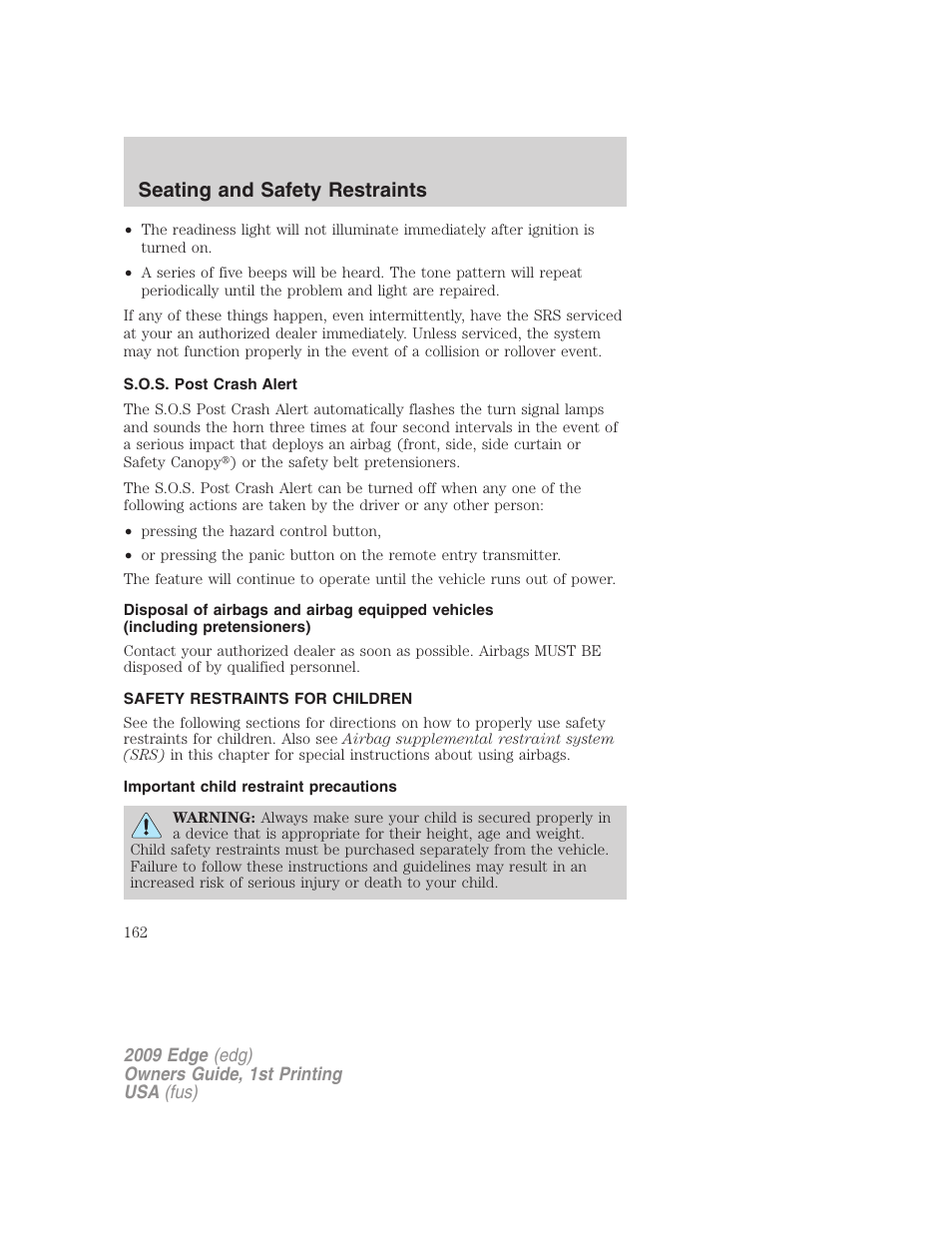 Seating and Safety Restraints

• The readiness light will not illuminate immediately after ignition is turned on.

• A series of five beeps will be heard. The tone pattern will repeat periodically until the problem and light are repaired.

If any of these things happen, even intermittently, have the SRS serviced at your an authorized dealer immediately. Unless serviced, the system may not function properly in the event of a collision or rollover event.

S.O.S. Post Crash Alert

The S.O.S Post Crash Alert automatically flashes the turn signal lamps and sounds the horn three times at four second intervals in the event of a serious impact that deploys an airbag (front, side, side curtain or Safety Canopy®) or the safety belt pretensioners.

The S.O.S. Post Crash Alert can be turned off when any one of the following actions are taken by the driver or any other person:

• pressing the hazard control button,

• or pressing the panic button on the remote entry transmitter.

The feature will continue to operate until the vehicle runs out of power.

Disposal of airbags and airbag equipped vehicles (including pretensioners)

Contact your authorized dealer as soon as possible. Airbags MUST BE disposed of by qualified personnel.

SAFETY RESTRAINTS FOR CHILDREN

See the following sections for directions on how to properly use safety restraints for children. Also see Airbag supplemental restraint system (SRS) in this chapter for special instructions about using airbags.

Important child restraint precautions

WARNING: Always make sure your child is secured properly in a device that is appropriate for their height, age and weight. Child safety restraints must be purchased separately from the vehicle. Failure to follow these instructions and guidelines may result in an increased risk of serious injury or death to your child.

162

2009 Edge (edg)
Owners Guide, 1st Printing
USA (fus)